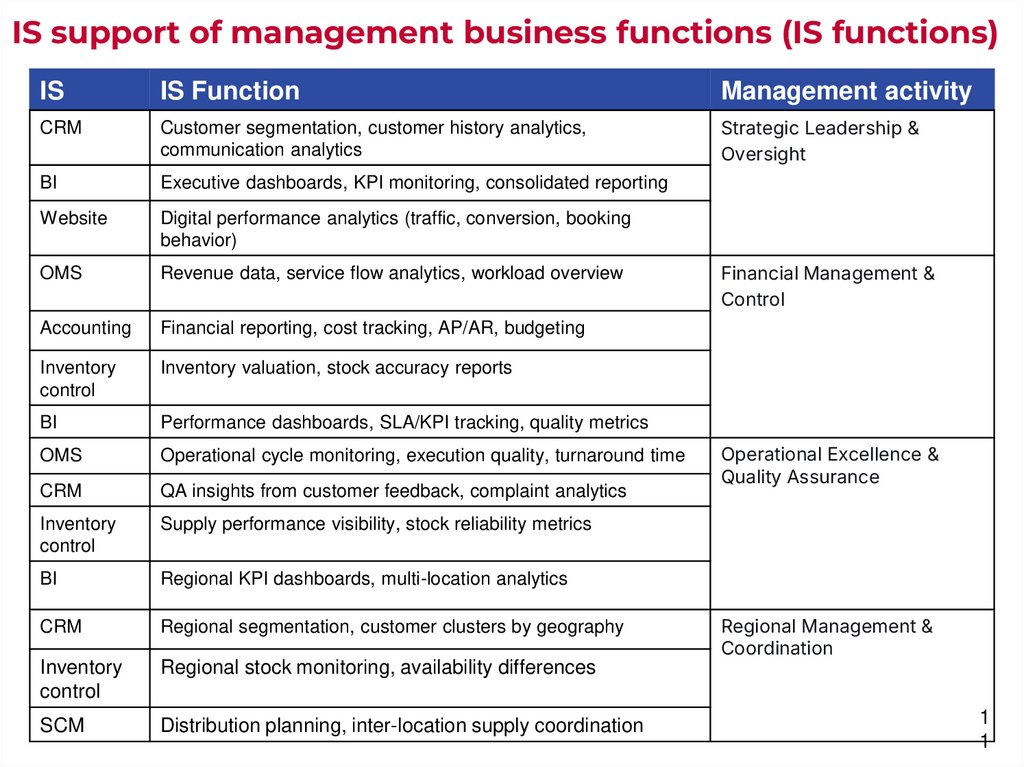 IS support of management business functions (IS functions)

| IS | IS Function | Management activity |
|---|---|---|
| CRM | Customer segmentation, customer history analytics, communication analytics | Strategic Leadership & Oversight |
| BI | Executive dashboards, KPI monitoring, consolidated reporting | |
| Website | Digital performance analytics (traffic, conversion, booking behavior) | |
| OMS | Revenue data, service flow analytics, workload overview | Financial Management & Control |
| Accounting | Financial reporting, cost tracking, AP/AR, budgeting | |
| Inventory control | Inventory valuation, stock accuracy reports | |
| BI | Performance dashboards, SLA/KPI tracking, quality metrics | |
| OMS | Operational cycle monitoring, execution quality, turnaround time | Operational Excellence & Quality Assurance |
| CRM | QA insights from customer feedback, complaint analytics | |
| Inventory control | Supply performance visibility, stock reliability metrics | |
| BI | Regional KPI dashboards, multi-location analytics | |
| CRM | Regional segmentation, customer clusters by geography | Regional Management & Coordination |
| Inventory control | Regional stock monitoring, availability differences | |
| SCM | Distribution planning, inter-location supply coordination | |

11